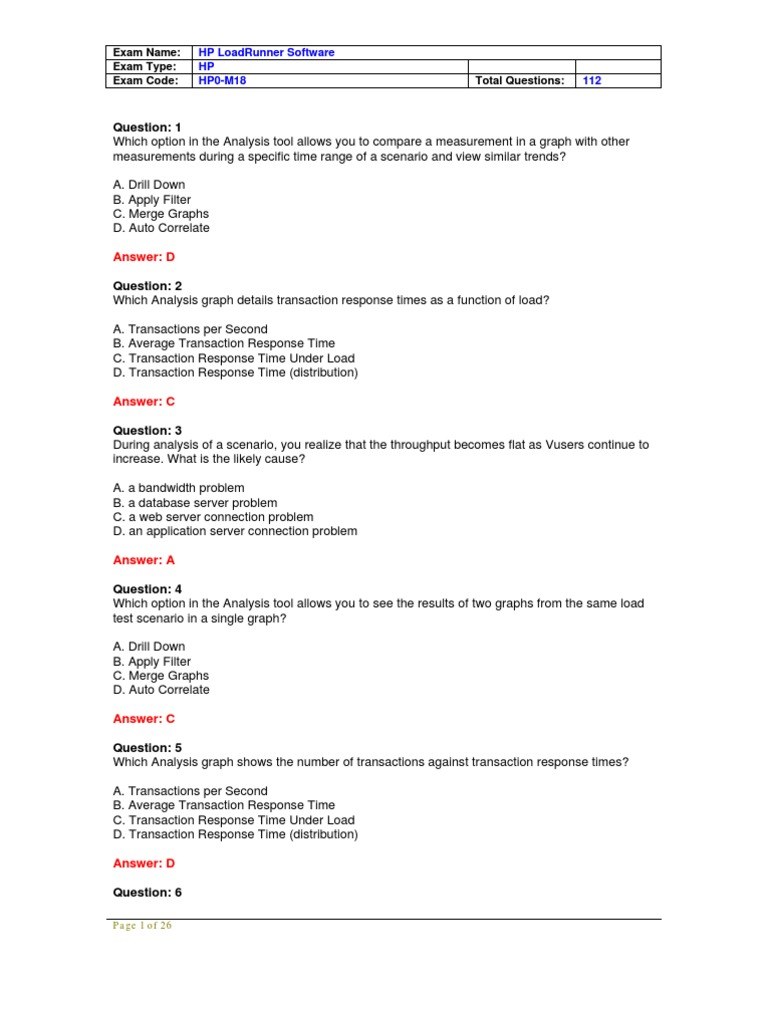 | Exam Name: | HP LoadRunner Software | | |
|---|---|---|---|
| Exam Type: | HP | | |
| Exam Code: | HP0-M18 | Total Questions: | 112 |

Question: 1
Which option in the Analysis tool allows you to compare a measurement in a graph with other measurements during a specific time range of a scenario and view similar trends?

A. Drill Down
B. Apply Filter
C. Merge Graphs
D. Auto Correlate

Answer: D

Question: 2
Which Analysis graph details transaction response times as a function of load?

A. Transactions per Second
B. Average Transaction Response Time
C. Transaction Response Time Under Load
D. Transaction Response Time (distribution)

Answer: C

Question: 3
During analysis of a scenario, you realize that the throughput becomes flat as Vusers continue to increase. What is the likely cause?

A. a bandwidth problem
B. a database server problem
C. a web server connection problem
D. an application server connection problem

Answer: A

Question: 4
Which option in the Analysis tool allows you to see the results of two graphs from the same load test scenario in a single graph?

A. Drill Down
B. Apply Filter
C. Merge Graphs
D. Auto Correlate

Answer: C

Question: 5
Which Analysis graph shows the number of transactions against transaction response times?

A. Transactions per Second
B. Average Transaction Response Time
C. Transaction Response Time Under Load
D. Transaction Response Time (distribution)

Answer: D

Question: 6

Page 1 of 26